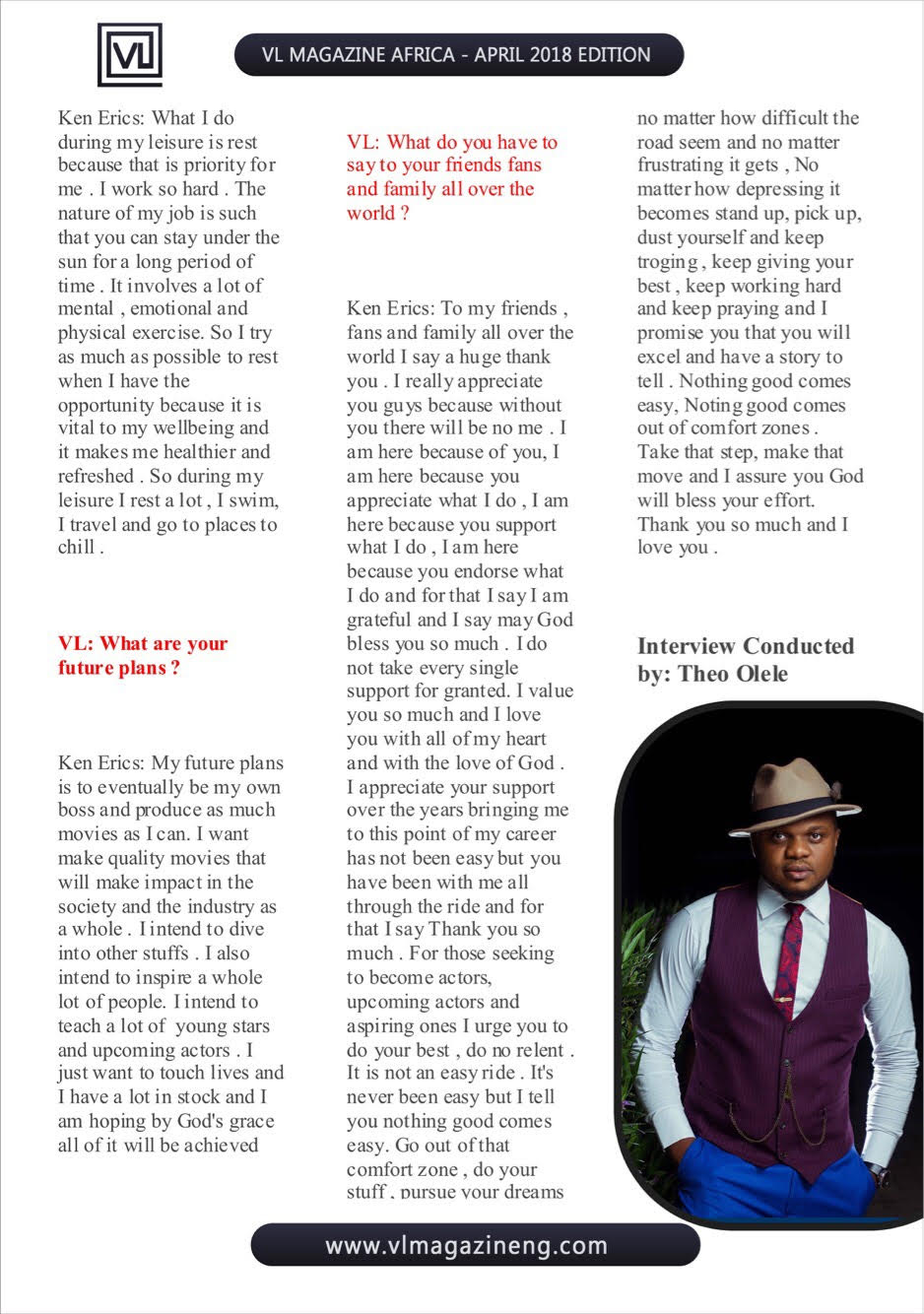 VL

VL MAGAZINE AFRICA - APRIL 2018 EDITION

Ken Erics: What I do during my leisure is rest because that is priority for me . I work so hard . The nature of my job is such that you can stay under the sun for a long period of time . It involves a lot of mental , emotional and physical exercise. So I try as much as possible to rest when I have the opportunity because it is vital to my wellbeing and it makes me healthier and refreshed . So during my leisure I rest a lot , I swim, I travel and go to places to chill .

VL: What are your future plans ?

Ken Erics: My future plans is to eventually be my own boss and produce as much movies as I can. I want make quality movies that will make impact in the society and the industry as a whole . I intend to dive into other stuffs . I also intend to inspire a whole lot of people. I intend to teach a lot of young stars and upcoming actors . I just want to touch lives and I have a lot in stock and I am hoping by God's grace all of it will be achieved

VL: What do you have to say to your friends fans and family all over the world ?

Ken Erics: To my friends , fans and family all over the world I say a huge thank you . I really appreciate you guys because without you there will be no me . I am here because of you, I am here because you appreciate what I do , I am here because you support what I do , I am here because you endorse what I do and for that I say I am grateful and I say may God bless you so much . I do not take every single support for granted. I value you so much and I love you with all of my heart and with the love of God . I appreciate your support over the years bringing me to this point of my career has not been easy but you have been with me all through the ride and for that I say Thank you so much . For those seeking to become actors, upcoming actors and aspiring ones I urge you to do your best , do no relent . It is not an easy ride . It's never been easy but I tell you nothing good comes easy. Go out of that comfort zone , do your stuff , pursue your dreams no matter how difficult the road seem and no matter frustrating it gets , No matter how depressing it becomes stand up, pick up, dust yourself and keep troging , keep giving your best , keep working hard and keep praying and I promise you that you will excel and have a story to tell . Nothing good comes easy, Noting good comes out of comfort zones . Take that step, make that move and I assure you God will bless your effort. Thank you so much and I love you .

Interview Conducted by: Theo Olele

www.vlmagazineng.com